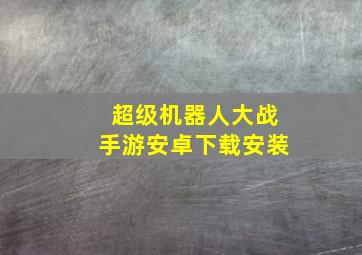 超级机器人大战
手游安卓下载安装